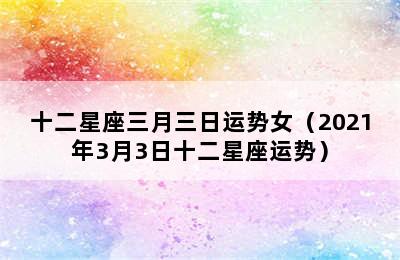 十二星座三月三日运势女（2021年3月3日十二星座运势）